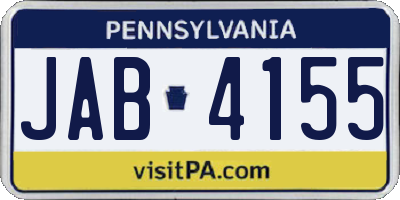 PENNSYLVANIA

JAB 4155

visitPA.com